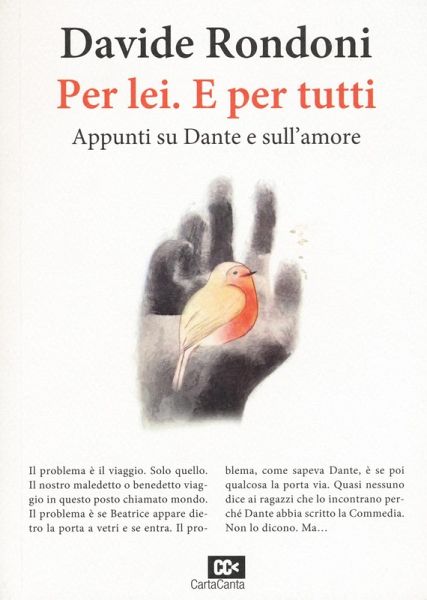 Davide Rondoni

Per lei. E per tutti

Appunti su Dante e sull'amore

Il problema è il viaggio. Solo quello. Il nostro maledetto o benedetto viaggio in questo posto chiamato mondo. Il problema è se Beatrice appare dietro la porta a vetri e se entra. Il problema, come sapeva Dante, è se poi qualcosa la porta via. Quasi nessuno dice ai ragazzi che lo incontrano perché Dante abbia scritto la Commedia. Non lo dicono. Ma...

CC<
CartaCanta